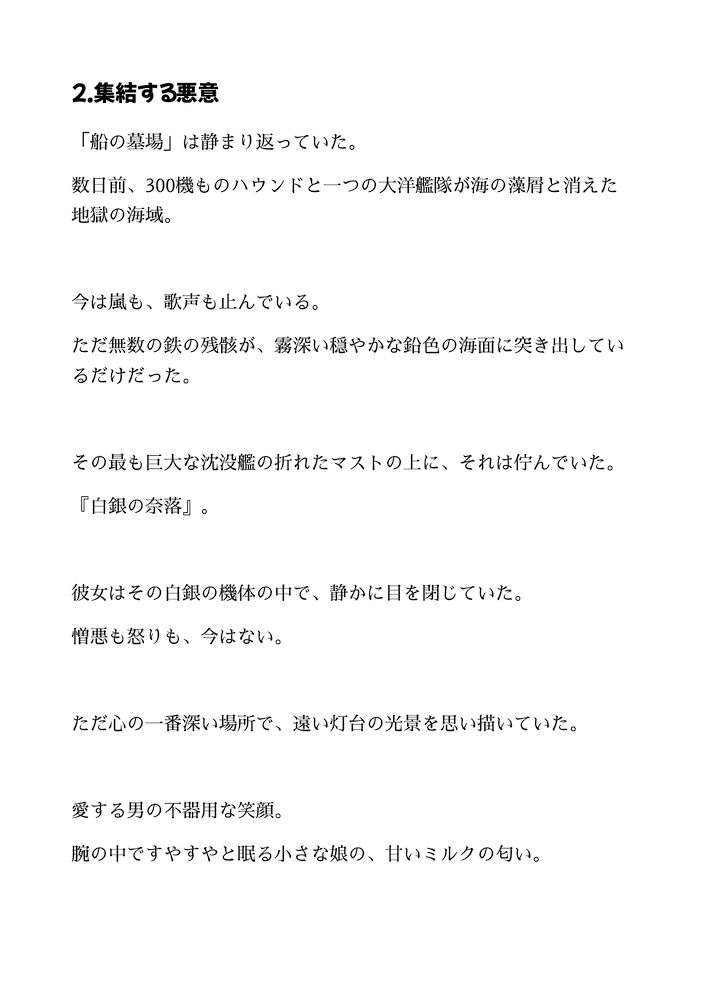 2.集結する悪意

「船の墓場」は静まり返っていた。

数日前、300機ものハウンドと一つの大洋艦隊が海の藻屑と消えた地獄の海域。

今は嵐も、歌声も止んでいる。

ただ無数の鉄の残骸が、霧深い穏やかな鉛色の海面に突き出しているだけだった。

その最も巨大な沈没艦の折れたマストの上に、それは佇んでいた。

『白銀の奈落』。

彼女はその白銀の機体の中で、静かに目を閉じていた。

憎悪も怒りも、今はない。

ただ心の一番深い場所で、遠い灯台の光景を思い描いていた。

愛する男の不器用な笑顔。

腕の中ですやすやと眠る小さな娘の、甘いミルクの匂い。